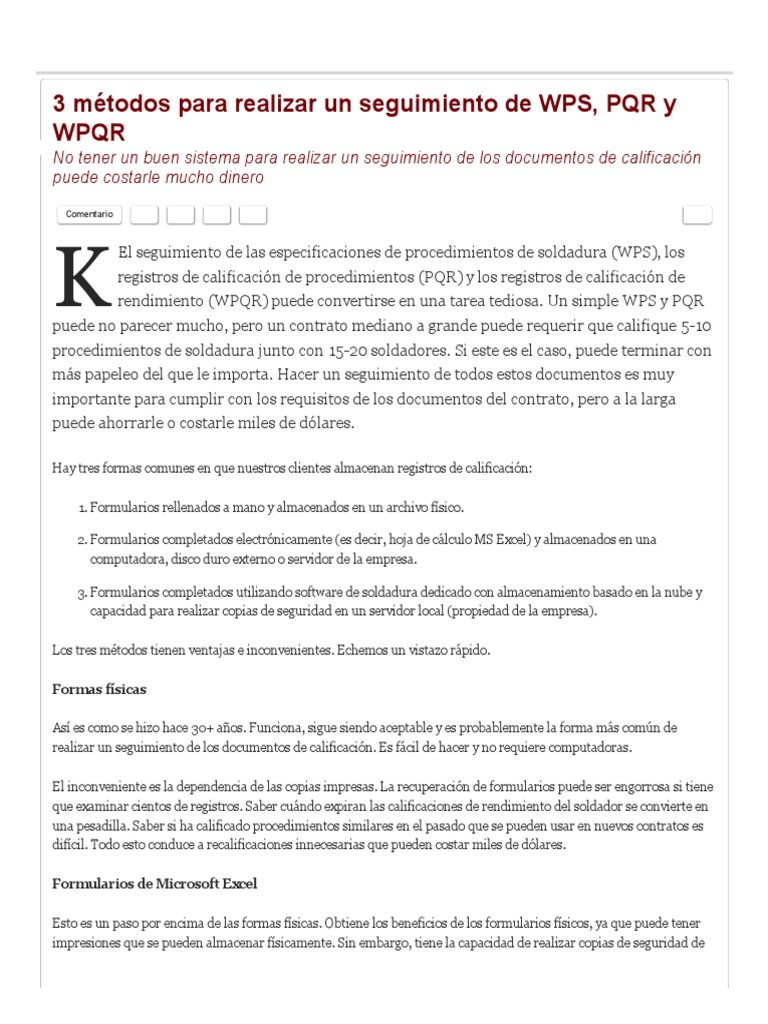 3 métodos para realizar un seguimiento de WPS, PQR y WPQR

No tener un buen sistema para realizar un seguimiento de los documentos de calificación puede costarle mucho dinero

Comentario

K El seguimiento de las especificaciones de procedimientos de soldadura (WPS), los registros de calificación de procedimientos (PQR) y los registros de calificación de rendimiento (WPQR) puede convertirse en una tarea tediosa. Un simple WPS y PQR puede no parecer mucho, pero un contrato mediano a grande puede requerir que califique 5-10 procedimientos de soldadura junto con 15-20 soldadores. Si este es el caso, puede terminar con más papeleo del que le importa. Hacer un seguimiento de todos estos documentos es muy importante para cumplir con los requisitos de los documentos del contrato, pero a la larga puede ahorrarle o costarle miles de dólares.

Hay tres formas comunes en que nuestros clientes almacenan registros de calificación:

1. Formularios rellenados a mano y almacenados en un archivo físico.

2. Formularios completados electrónicamente (es decir, hoja de cálculo MS Excel) y almacenados en una computadora, disco duro externo o servidor de la empresa.

3. Formularios completados utilizando software de soldadura dedicado con almacenamiento basado en la nube y capacidad para realizar copias de seguridad en un servidor local (propiedad de la empresa).

Los tres métodos tienen ventajas e inconvenientes. Echemos un vistazo rápido.

Formas físicas

Así es como se hizo hace 30+ años. Funciona, sigue siendo aceptable y es probablemente la forma más común de realizar un seguimiento de los documentos de calificación. Es fácil de hacer y no requiere computadoras.

El inconveniente es la dependencia de las copias impresas. La recuperación de formularios puede ser engorrosa si tiene que examinar cientos de registros. Saber cuándo expiran las calificaciones de rendimiento del soldador se convierte en una pesadilla. Saber si ha calificado procedimientos similares en el pasado que se pueden usar en nuevos contratos es difícil. Todo esto conduce a recalificaciones innecesarias que pueden costar miles de dólares.

Formularios de Microsoft Excel

Esto es un paso por encima de las formas físicas. Obtiene los beneficios de los formularios físicos, ya que puede tener impresiones que se pueden almacenar físicamente. Sin embargo, tiene la capacidad de realizar copias de seguridad de